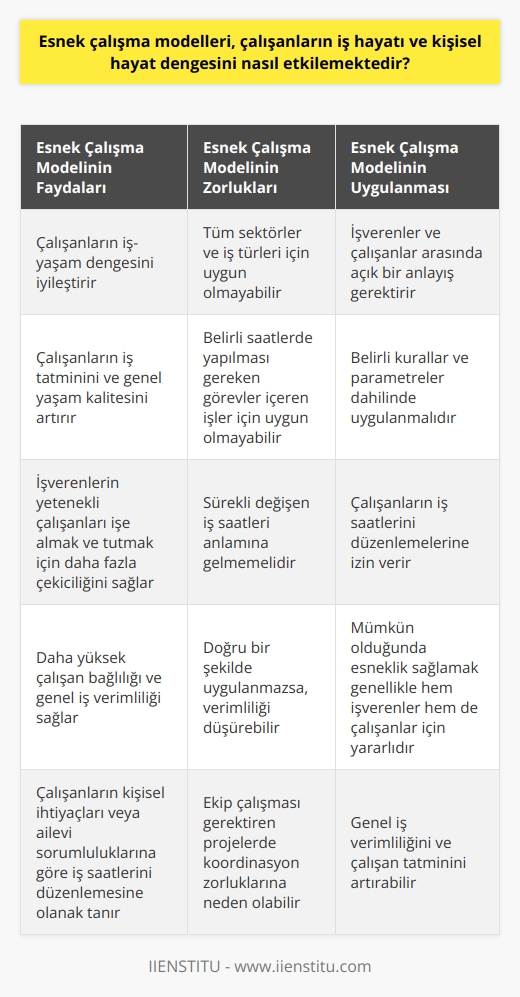 Esnek çalışma modelleri, çalışanların iş hayatı ve kişisel hayat dengesini nasıl etkilemektedir?

| Esnek Çalışma Modelinin Faydaları | Esnek Çalışma Modelinin Zorlukları | Esnek Çalışma Modelinin Uygulanması |
|---|---|---|
| Çalışanların iş-yaşam dengesini iyileştirir | Tüm sektörler ve iş türleri için uygun olmayabilir | İşverenler ve çalışanlar arasında açık bir anlayış gerektirir |
| Çalışanların iş tatminini ve genel yaşam kalitesini artırır | Belirli saatlerde yapılması gereken görevler içeren işler için uygun olmayabilir | Belirli kurallar ve parametreler dahilinde uygulanmalıdır |
| İşverenlerin yetenekli çalışanları işe almak ve tutmak için daha fazla çekiciliğini sağlar | Sürekli değişen iş saatleri anlamına gelmemelidir | Çalışanların iş saatlerini düzenlemelerine izin verir |
| Daha yüksek çalışan bağlılığı ve genel iş verimliliği sağlar | Doğru bir şekilde uygulanmazsa, verimliliği düşürebilir | Mümkün olduğunda esneklik sağlamak genellikle hem işverenler hem de çalışanlar için yararlıdır |
| Çalışanların kişisel ihtiyaçları veya ailevi sorumluluklarına göre iş saatlerini düzenlemesine olanak tanır | Ekip çalışması gerektiren projelerde koordinasyon zorluklarına neden olabilir | Genel iş verimliliğini ve çalışan tatminini artırabilir |

IIENSTITU - www.iienstitu.com